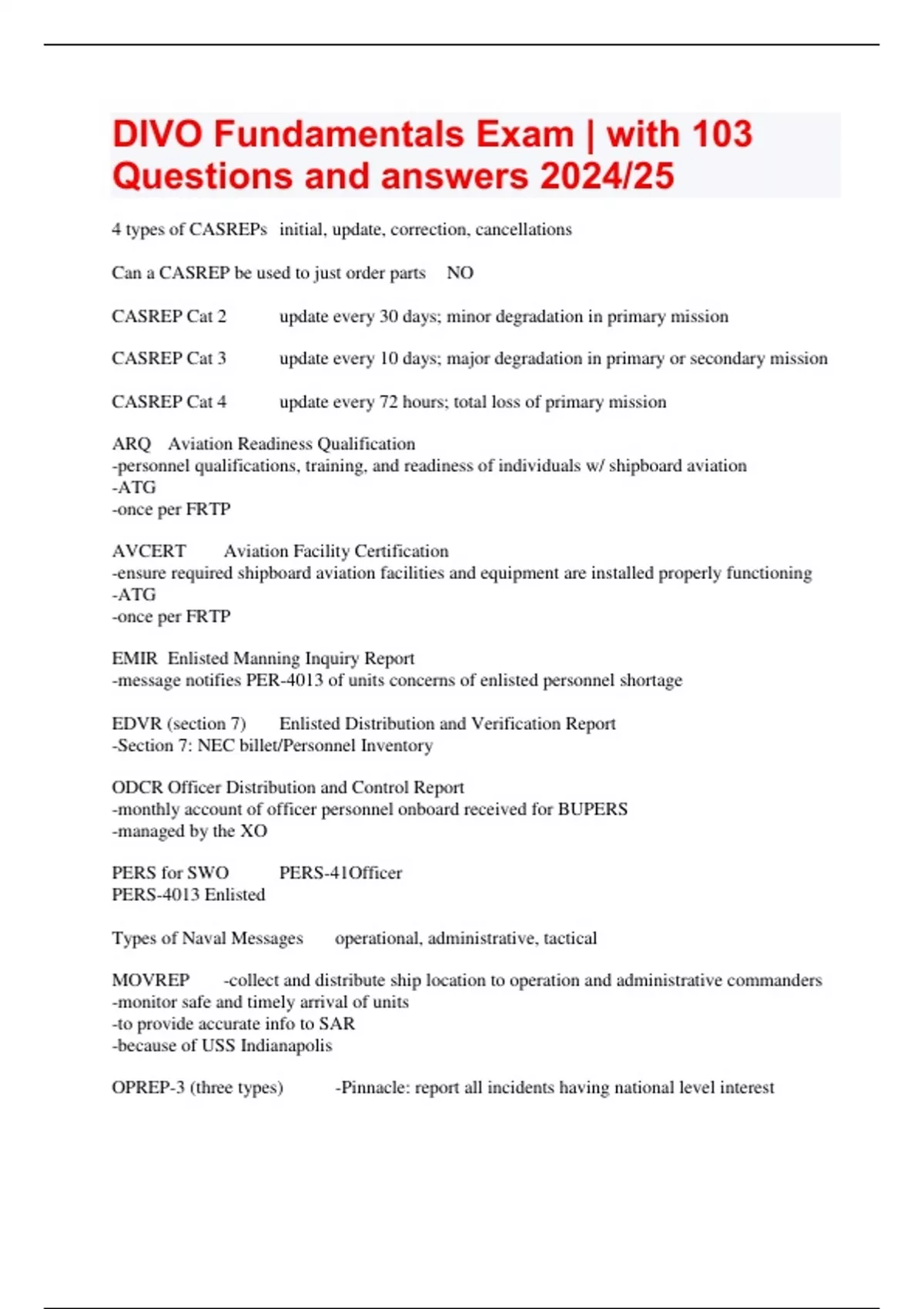 DIVO Fundamentals Exam | with 103 Questions and answers 2024/25

4 types of CASREPs initial, update, correction, cancellations

Can a CASREP be used to just order parts NO

CASREP Cat 2 update every 30 days; minor degradation in primary mission

CASREP Cat 3 update every 10 days; major degradation in primary or secondary mission

CASREP Cat 4 update every 72 hours; total loss of primary mission

ARQ Aviation Readiness Qualification
-personnel qualifications, training, and readiness of individuals w/ shipboard aviation
-ATG
-once per FRTP

AVCERT Aviation Facility Certification
-ensure required shipboard aviation facilities and equipment are installed properly functioning
-ATG
-once per FRTP

EMIR Enlisted Manning Inquiry Report
-message notifies PER-4013 of units concerns of enlisted personnel shortage

EDVR (section 7) Enlisted Distribution and Verification Report
-Section 7: NEC billet/Personnel Inventory

ODCR Officer Distribution and Control Report
-monthly account of officer personnel onboard received for BUPERS
-managed by the XO

PERS for SWO PERS-41Officer
PERS-4013 Enlisted

Types of Naval Messages operational, administrative, tactical

MOVREP -collect and distribute ship location to operation and administrative commanders
-monitor safe and timely arrival of units
-to provide accurate info to SAR
-because of USS Indianapolis

OPREP-3 (three types) -Pinnacle: report all incidents having national level interest